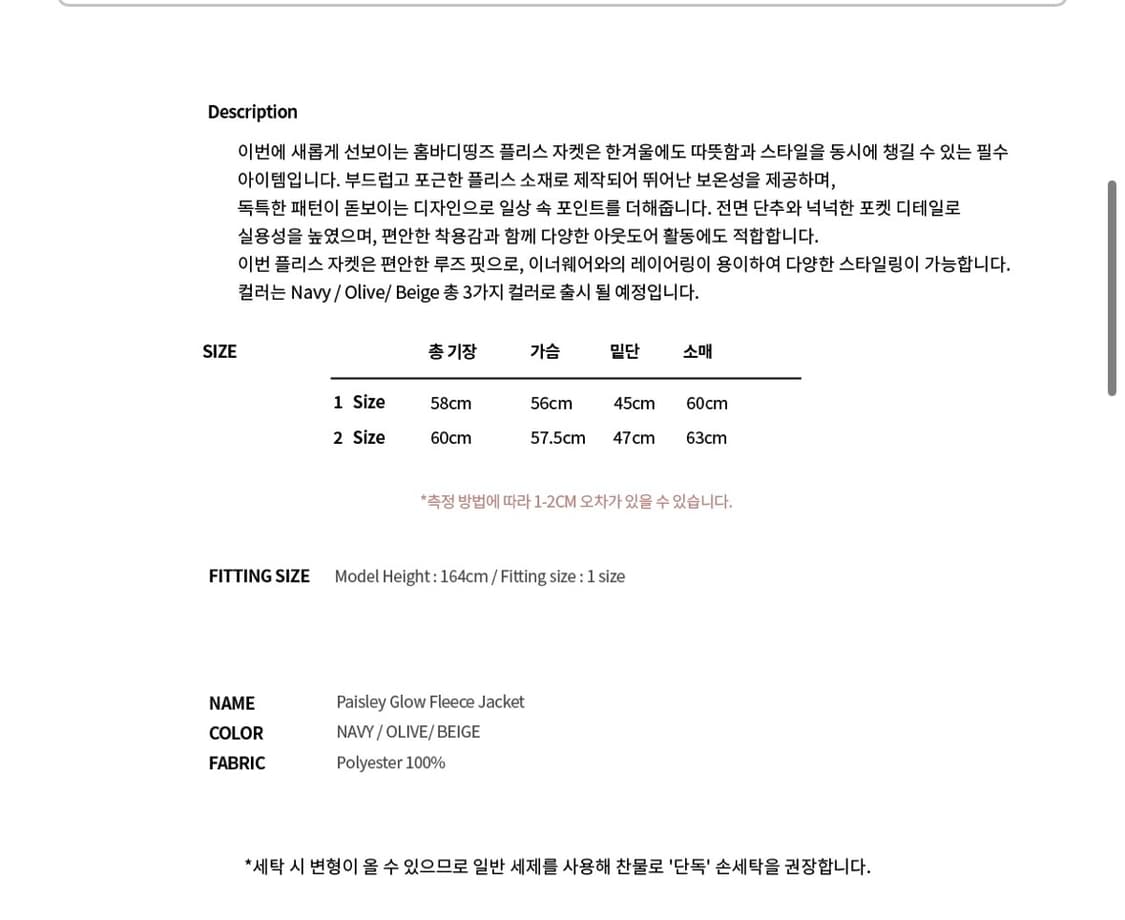 Description

이번에 새롭게 선보이는 홈바디띵즈 플리스 자켓은 한겨울에도 따뜻함과 스타일을 동시에 챙길 수 있는 필수 아이템입니다. 부드럽고 포근한 플리스 소재로 제작되어 뛰어난 보온성을 제공하며,
독특한 패턴이 돋보이는 디자인으로 일상 속 포인트를 더해줍니다. 전면 단추와 넉넉한 포켓 디테일로 실용성을 높였으며, 편안한 착용감과 함께 다양한 아웃도어 활동에도 적합합니다.
이번 플리스 자켓은 편안한 루즈 핏으로, 이너웨어와의 레이어링이 용이하여 다양한 스타일링이 가능합니다.
컬러는 Navy / Olive/ Beige 총 3가지 컬러로 출시 될 예정입니다.

SIZE

| | 총 기장 | 가슴 | 밑단 | 소매 |
|---|---|---|---|---|
| 1 Size | 58cm | 56cm | 45cm | 60cm |
| 2 Size | 60cm | 57.5cm | 47cm | 63cm |

*측정 방법에 따라 1-2CM 오차가 있을 수 있습니다.

FITTING SIZE Model Height : 164cm / Fitting size : 1 size

NAME Paisley Glow Fleece Jacket
COLOR NAVY / OLIVE/ BEIGE
FABRIC Polyester 100%

*세탁 시 변형이 올 수 있으므로 일반 세제를 사용해 찬물로 '단독' 손세탁을 권장합니다.